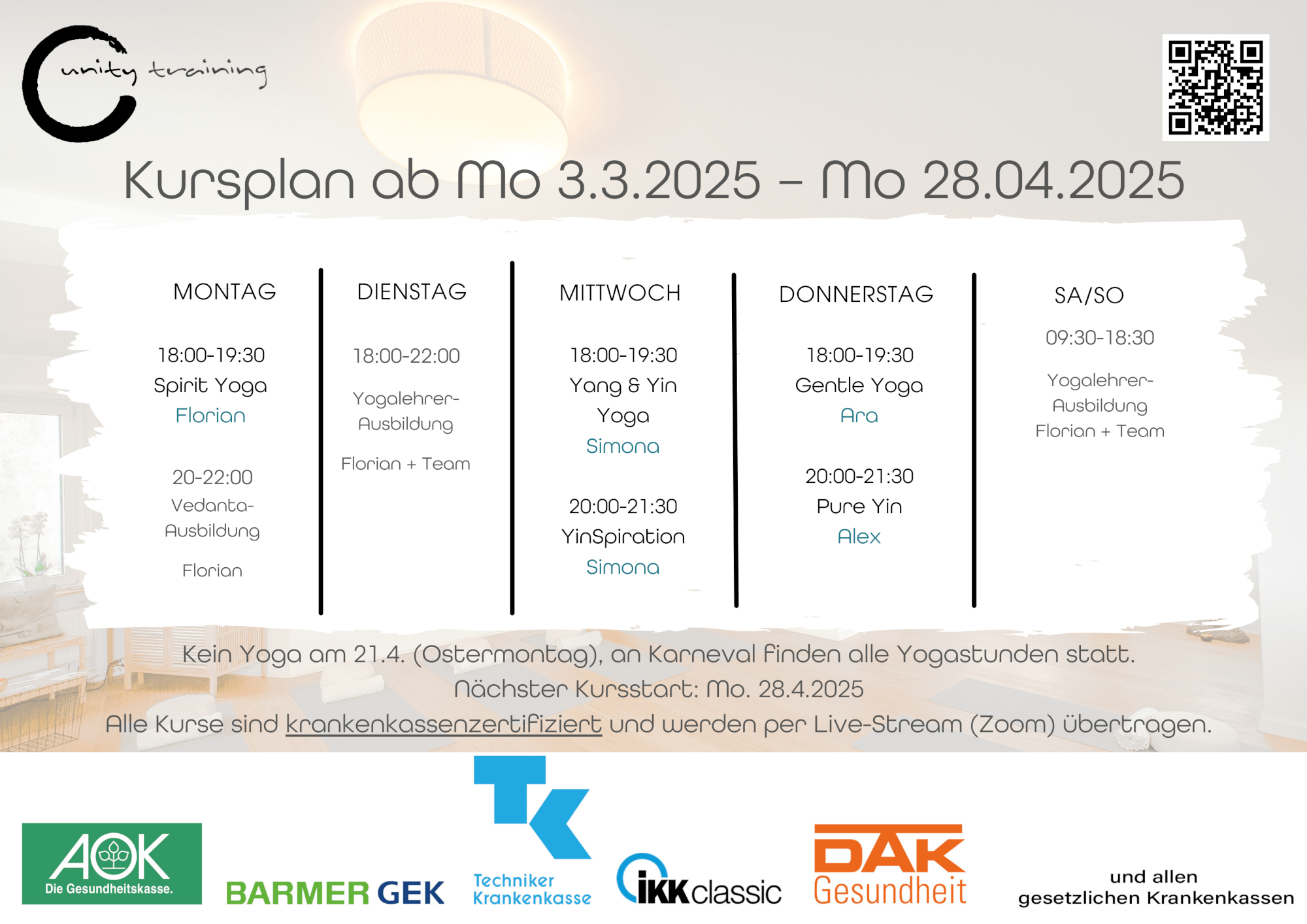 unity training

Kursplan ab Mo 3.3.2025 – Mo 28.04.2025

MONTAG

18:00-19:30
Spirit Yoga
Florian

20-22:00
Vedanta-Ausbildung

Florian

DIENSTAG

18:00-22:00

Yogalehrer-Ausbildung

Florian + Team

MITTWOCH

18:00-19:30
Yang & Yin Yoga
Simona

20:00-21:30
YinSpiration
Simona

DONNERSTAG

18:00-19:30
Gentle Yoga
Ara

20:00-21:30
Pure Yin
Alex

SA/SO

09:30-18:30

Yogalehrer-Ausbildung
Florian + Team

Kein Yoga am 21.4. (Ostermontag), an Karneval finden alle Yogastunden statt.
Nächster Kursstart: Mo. 28.4.2025
Alle Kurse sind krankenkassenzertifiziert und werden per Live-Stream (Zoom) übertragen.

AOK Die Gesundheitskasse.

BARMER GEK

TK Techniker Krankenkasse

IKK classic

DAK Gesundheit

und allen gesetzlichen Krankenkassen